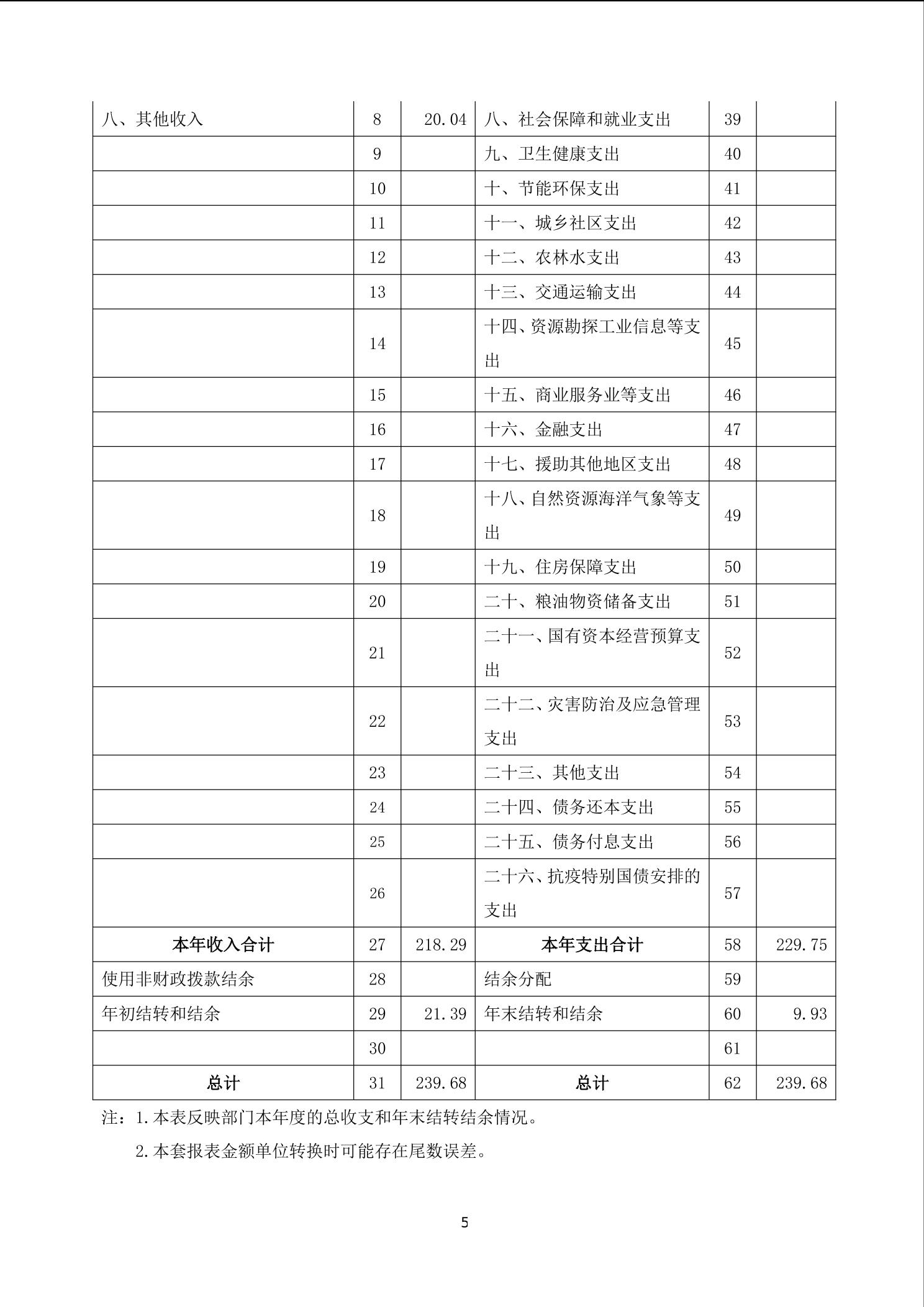 | 八、其他收入 | 8 | 20.04 | 八、社会保障和就业支出 | 39 | |
|---|---|---|---|---|---|
| | 9 | | 九、卫生健康支出 | 40 | |
| | 10 | | 十、节能环保支出 | 41 | |
| | 11 | | 十一、城乡社区支出 | 42 | |
| | 12 | | 十二、农林水支出 | 43 | |
| | 13 | | 十三、交通运输支出 | 44 | |
| | 14 | | 十四、资源勘探工业信息等支出 | 45 | |
| | 15 | | 十五、商业服务业等支出 | 46 | |
| | 16 | | 十六、金融支出 | 47 | |
| | 17 | | 十七、援助其他地区支出 | 48 | |
| | 18 | | 十八、自然资源海洋气象等支出 | 49 | |
| | 19 | | 十九、住房保障支出 | 50 | |
| | 20 | | 二十、粮油物资储备支出 | 51 | |
| | 21 | | 二十一、国有资本经营预算支出 | 52 | |
| | 22 | | 二十二、灾害防治及应急管理支出 | 53 | |
| | 23 | | 二十三、其他支出 | 54 | |
| | 24 | | 二十四、债务还本支出 | 55 | |
| | 25 | | 二十五、债务付息支出 | 56 | |
| | 26 | | 二十六、抗疫特别国债安排的支出 | 57 | |
| 本年收入合计 | 27 | 218.29 | 本年支出合计 | 58 | 229.75 |
| 使用非财政拨款结余 | 28 | | 结余分配 | 59 | |
| 年初结转和结余 | 29 | 21.39 | 年末结转和结余 | 60 | 9.93 |
| | 30 | | | 61 | |
| 总计 | 31 | 239.68 | 总计 | 62 | 239.68 |

注：1.本表反映部门本年度的总收支和年末结转结余情况。

2.本套报表金额单位转换时可能存在尾数误差。

5